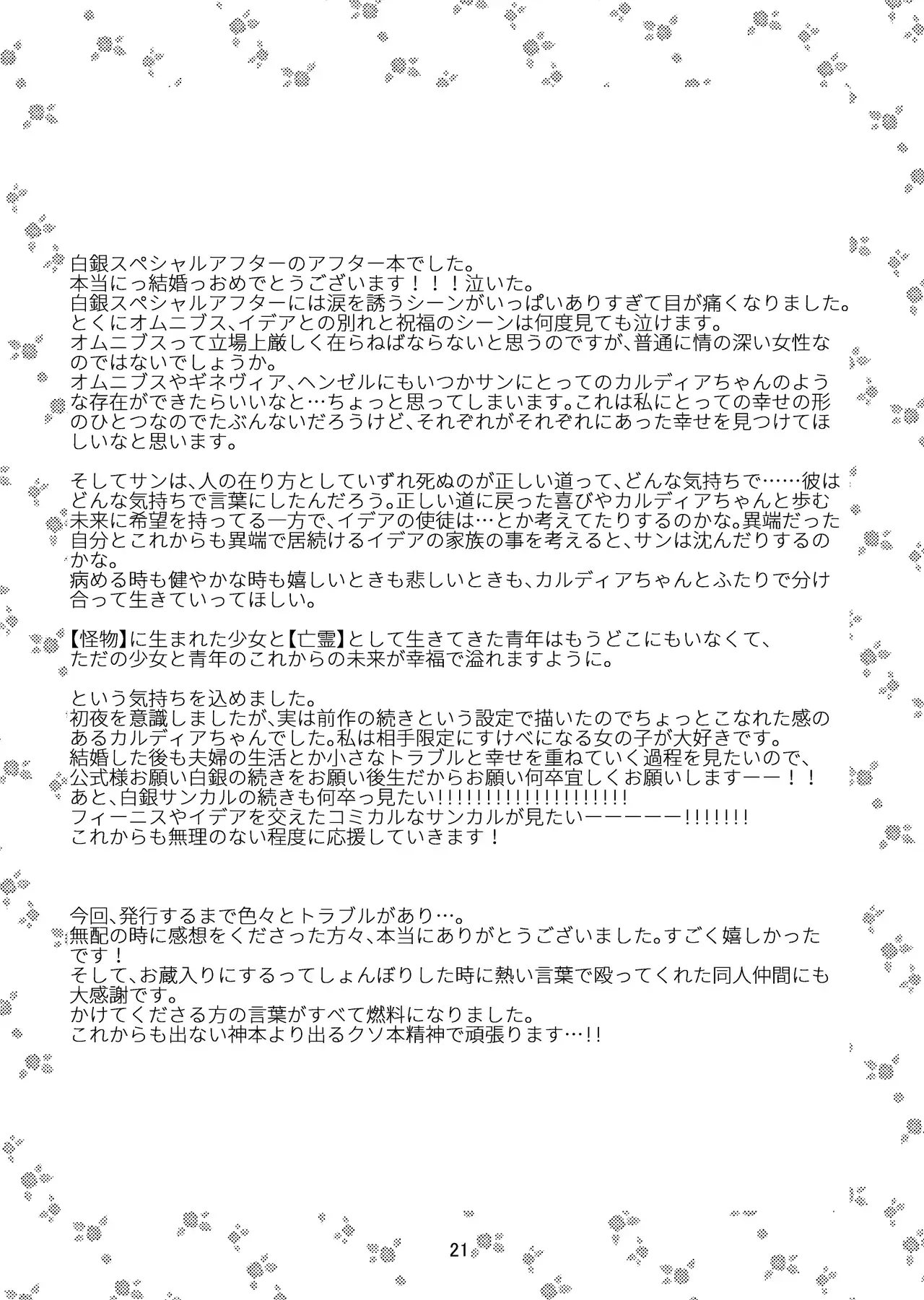 白銀スペシャルアフターのアフター本でした。
本当にっ結婚っおめでとうございます！！！泣いた。
白銀スペシャルアフターには涙を誘うシーンがいっぱいありすぎて目が痛くなりました。
とくにオムニブス、イデアとの別れと祝福のシーンは何度見ても泣けます。
オムニブスって立場上厳しく在らねばならないと思うのですが、普通に情の深い女性なのではないでしょうか。
オムニブスやギネヴィア、ヘンゼルにもいつかサンにとってのカルディアちゃんのような存在ができたらいいなと…ちょっと思ってしまいます。これは私にとっての幸せの形のひとつなのでたぶんないだろうけど、それぞれがそれぞれにあった幸せを見つけてほしいなと思います。

そしてサンは、人の在り方としていずれ死ぬのが正しい道って、どんな気持ちで……彼はどんな気持ちで言葉にしたんだろう。正しい道に戻った喜びやカルディアちゃんと歩む未来に希望を持ってる一方で、イデアの使徒は…とか考えてたりするのかな。異端だった自分とこれからも異端で居続けるイデアの家族の事を考えると、サンは沈んだりするのかな。
病める時も健やかな時も嬉しいときも悲しいときも、カルディアちゃんとふたりで分け合って生きていってほしい。

【怪物】に生まれた少女と【亡霊】として生きてきた青年はもうどこにもいなくて、
ただの少女と青年のこれからの未来が幸福で溢れますように。

という気持ちを込めました。
初夜を意識しましたが、実は前作の続きという設定で描いたのでちょっとこなれた感のあるカルディアちゃんでした。私は相手限定にすけべになる女の子が大好きです。
結婚した後も夫婦の生活とか小さなトラブルと幸せを重ねていく過程を見たいので、
公式様お願い白銀の続きをお願い後生だからお願い何卒宜しくお願いしますーー！！
あと、白銀サンカルの続きも何卒っ見たい!!!!!!!!!!!!!!!!!!!!!
フィーニスやイデアを交えたコミカルなサンカルが見たいーーーーー!!!!!!!
これからも無理のない程度に応援していきます！

今回、発行するまで色々とトラブルがあり…。
無配の時に感想をくださった方々、本当にありがとうございました。すごく嬉しかったです！
そして、お蔵入りにするってしょんぼりした時に熱い言葉で殴ってくれた同人仲間にも大感謝です。
かけてくださる方の言葉がすべて燃料になりました。
これからも出ない神本より出るクソ本精神で頑張ります…!!

21